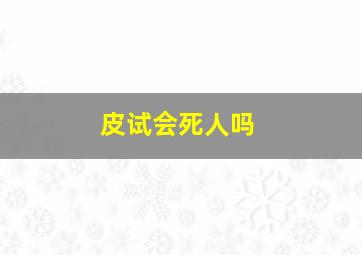 皮试会死人吗